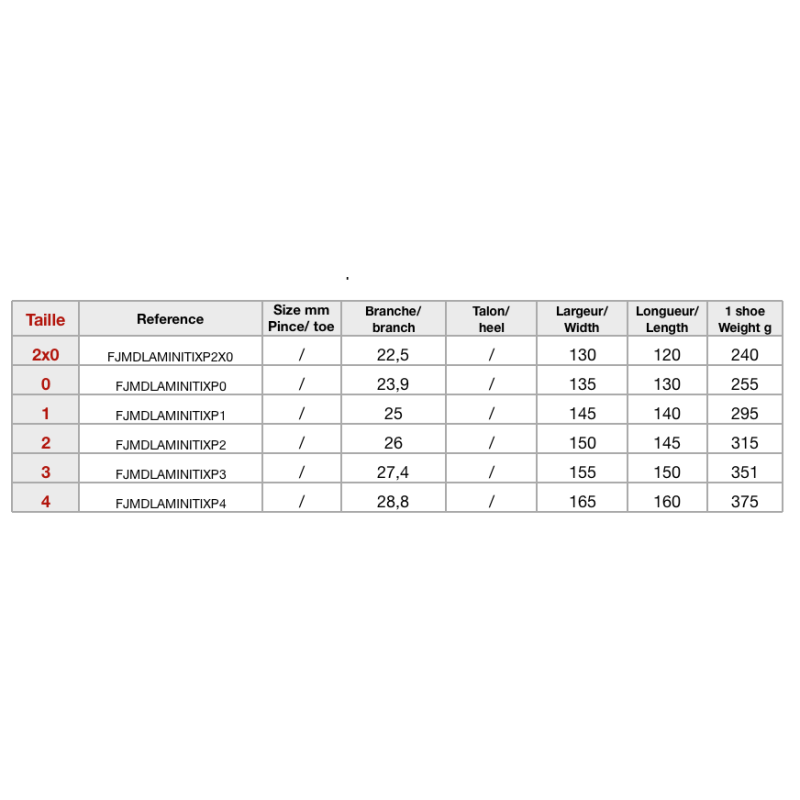 | Taille | Reference | Size mm Pince/ toe | Branche/ branch | Talon/ heel | Largeur/ Width | Longueur/ Length | 1 shoe Weight g |
|---|---|---|---|---|---|---|---|
| 2x0 | FJMDLAMINITIXP2X0 | / | 22,5 | / | 130 | 120 | 240 |
| 0 | FJMDLAMINITIXP0 | / | 23,9 | / | 135 | 130 | 255 |
| 1 | FJMDLAMINITIXP1 | / | 25 | / | 145 | 140 | 295 |
| 2 | FJMDLAMINITIXP2 | / | 26 | / | 150 | 145 | 315 |
| 3 | FJMDLAMINITIXP3 | / | 27,4 | / | 155 | 150 | 351 |
| 4 | FJMDLAMINITIXP4 | / | 28,8 | / | 165 | 160 | 375 |